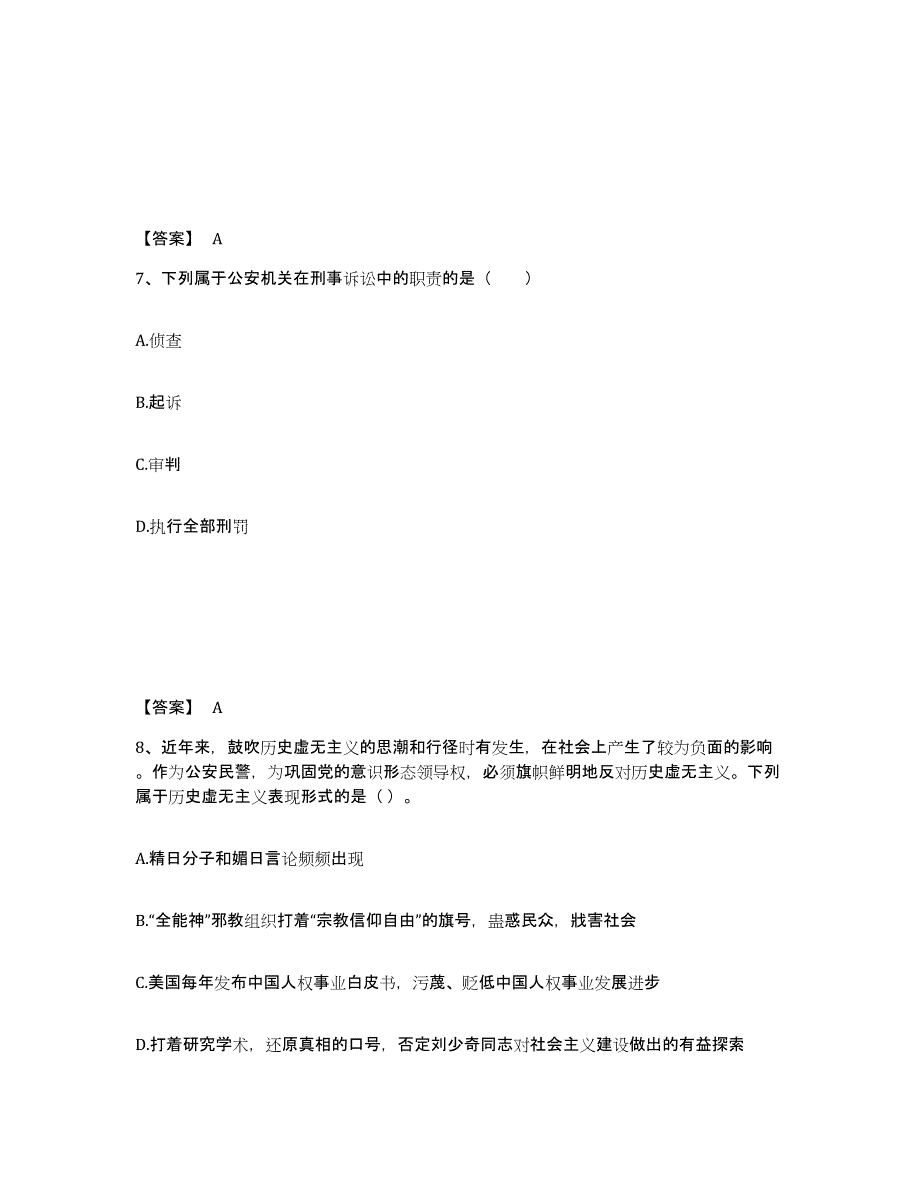 【答案】 A

7、下列属于公安机关在刑事诉讼中的职责的是（　　）

A.侦查

B.起诉

C.审判

D.执行全部刑罚

【答案】 A

8、近年来，鼓吹历史虚无主义的思潮和行径时有发生，在社会上产生了较为负面的影响。作为公安民警，为巩固党的意识形态领导权，必须旗帜鲜明地反对历史虚无主义。下列属于历史虚无主义表现形式的是（ ）。

A.精日分子和媚日言论频频出现

B.“全能神”邪教组织打着“宗教信仰自由”的旗号，蛊惑民众，戕害社会

C.美国每年发布中国人权事业白皮书，污蔑、贬低中国人权事业发展进步

D.打着研究学术，还原真相的口号，否定刘少奇同志对社会主义建设做出的有益探索